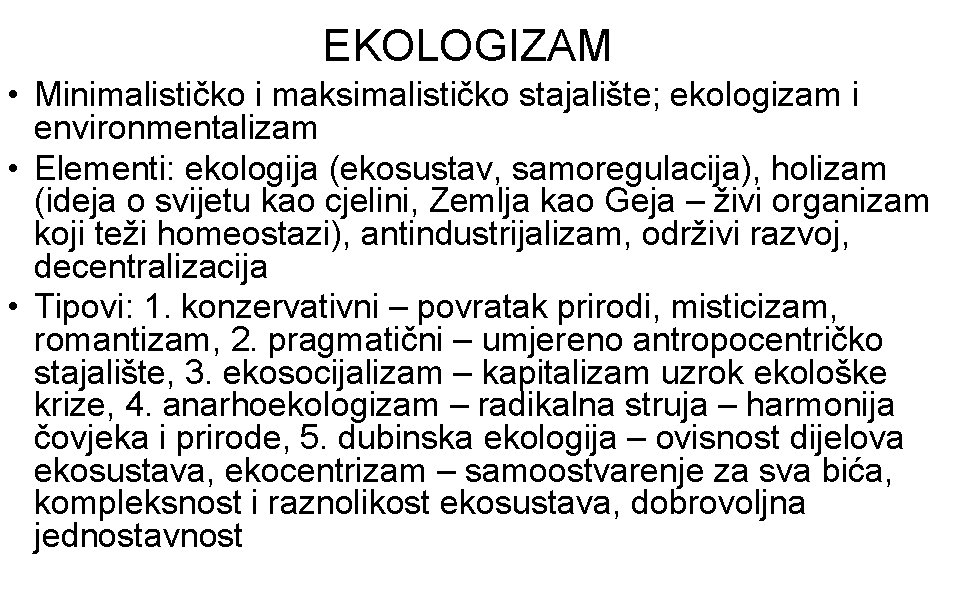 EKOLOGIZAM

• Minimalističko i maksimalističko stajalište; ekologizam i environmentalizam
• Elementi: ekologija (ekosustav, samoregulacija), holizam (ideja o svijetu kao cjelini, Zemlja kao Geja – živi organizam koji teži homeostazi), antindustrijalizam, održivi razvoj, decentralizacija
• Tipovi: 1. konzervativni – povratak prirodi, misticizam, romantizam, 2. pragmatični – umjereno antropocentričko stajalište, 3. ekosocijalizam – kapitalizam uzrok ekološke krize, 4. anarhoekologizam – radikalna struja – harmonija čovjeka i prirode, 5. dubinska ekologija – ovisnost dijelova ekosustava, ekocentrizam – samoostvarenje za sva bića, kompleksnost i raznolikost ekosustava, dobrovoljna jednostavnost